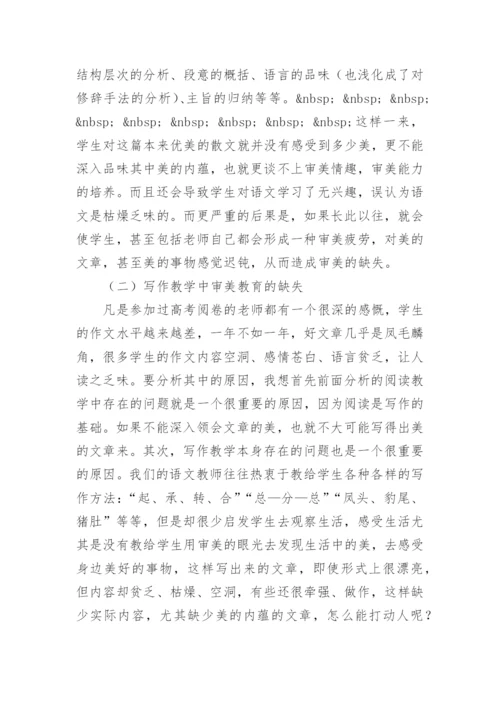 结构层次的分析、段意的概括、语言的品味（也浅化成了对修辞手法的分析）、主旨的归纳等等。&nbsp; &nbsp; &nbsp; &nbsp; &nbsp; &nbsp; &nbsp; &nbsp; &nbsp;这样一来，学生对这篇本来优美的散文就并没有感受到多少美，更不能深入品味其中美的内蕴，也就更谈不上审美情趣，审美能力的培养。而且还会导致学生对语文学习了无兴趣，误认为语文是枯燥乏味的。而更严重的后果是，如果长此以往，就会使学生，甚至包括老师自己都会形成一种审美疲劳，对美的文章，甚至美的事物感觉迟钝，从而造成审美的缺失。

（二）写作教学中审美教育的缺失

凡是参加过高考阅卷的老师都有一个很深的感慨，学生的作文水平越来越差，一年不如一年，好文章几乎是凤毛麟角，很多学生的作文内容空洞、感情苍白、语言贫乏，让人读之乏味。要分析其中的原因，我想首先前面分析的阅读教学中存在的问题就是一个很重要的原因，因为阅读是写作的基础。如果不能深入领会文章的美，也就不大可能写得出美的文章来。其次，写作教学本身存在的问题也是一个很重要的原因。我们的语文教师往往热衷于教给学生各种各样的写作方法：“起、承、转、合”“总—分—总”“凤头、豹尾、猪肚”等等，但是却很少启发学生去观察生活，感受生活尤其是没有教给学生用审美的眼光去发现生活中的美，去感受身边美好的事物，这样写出来的文章，即使形式上很漂亮，但内容却贫乏、枯燥、空洞，有些还很牵强、做作，这样缺少实际内容，尤其缺少美的内蕴的文章，怎么能打动人呢？